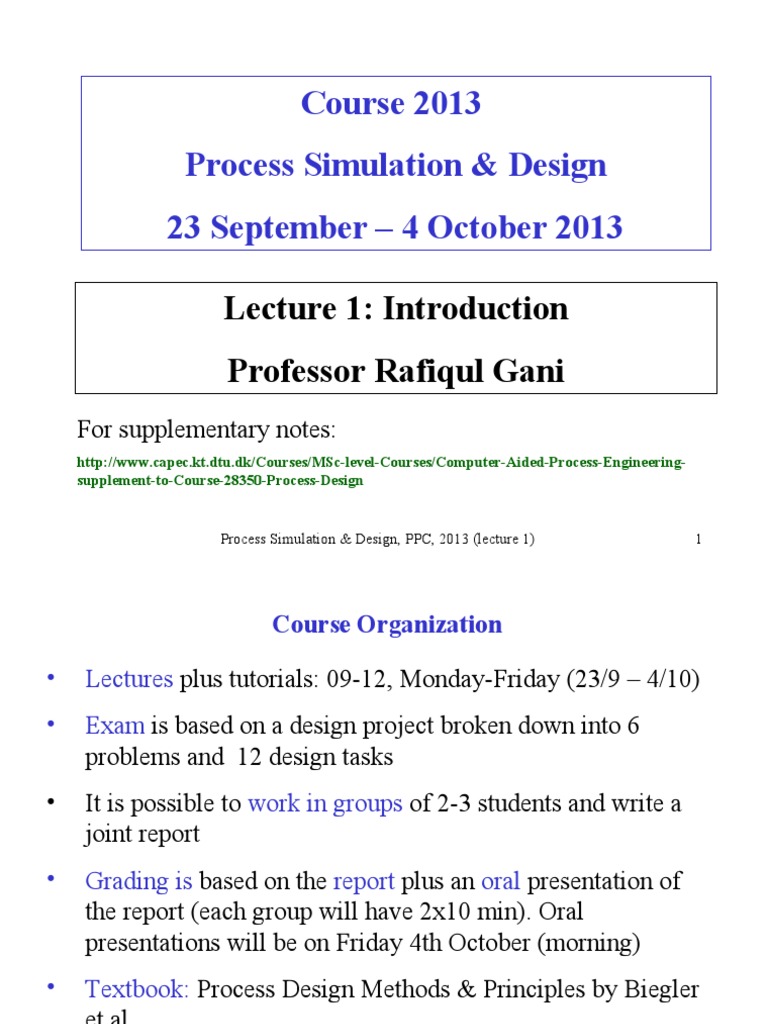 Course 2013

Process Simulation & Design

23 September – 4 October 2013

Lecture 1: Introduction

Professor Rafiqul Gani

For supplementary notes:

http://www.capec.kt.dtu.dk/Courses/MSc-level-Courses/Computer-Aided-Process-Engineering-supplement-to-Course-28350-Process-Design

Process Simulation & Design, PPC, 2013 (lecture 1) 1

Course Organization

• Lectures plus tutorials: 09-12, Monday-Friday (23/9 – 4/10)

• Exam is based on a design project broken down into 6 problems and 12 design tasks

• It is possible to work in groups of 2-3 students and write a joint report

• Grading is based on the report plus an oral presentation of the report (each group will have 2x10 min). Oral presentations will be on Friday 4th October (morning)

• Textbook: Process Design Methods & Principles by Biegler et al